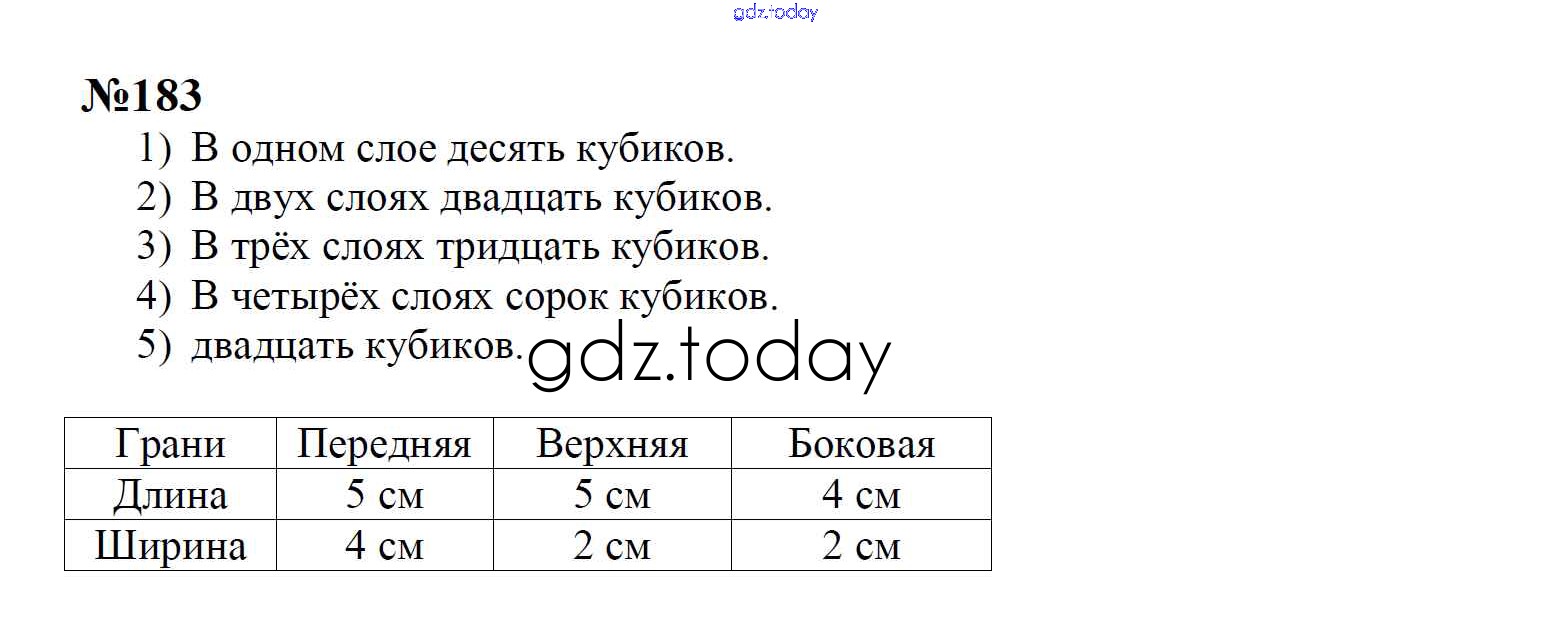 gdz.today

№183

1) В одном слое десять кубиков.
2) В двух слоях двадцать кубиков.
3) В трёх слоях тридцать кубиков.
4) В четырёх слоях сорок кубиков.
5) двадцать кубиков.

gdz.today

| Грани | Передняя | Верхняя | Боковая |
|---|---|---|---|
| Длина | 5 см | 5 см | 4 см |
| Ширина | 4 см | 2 см | 2 см |